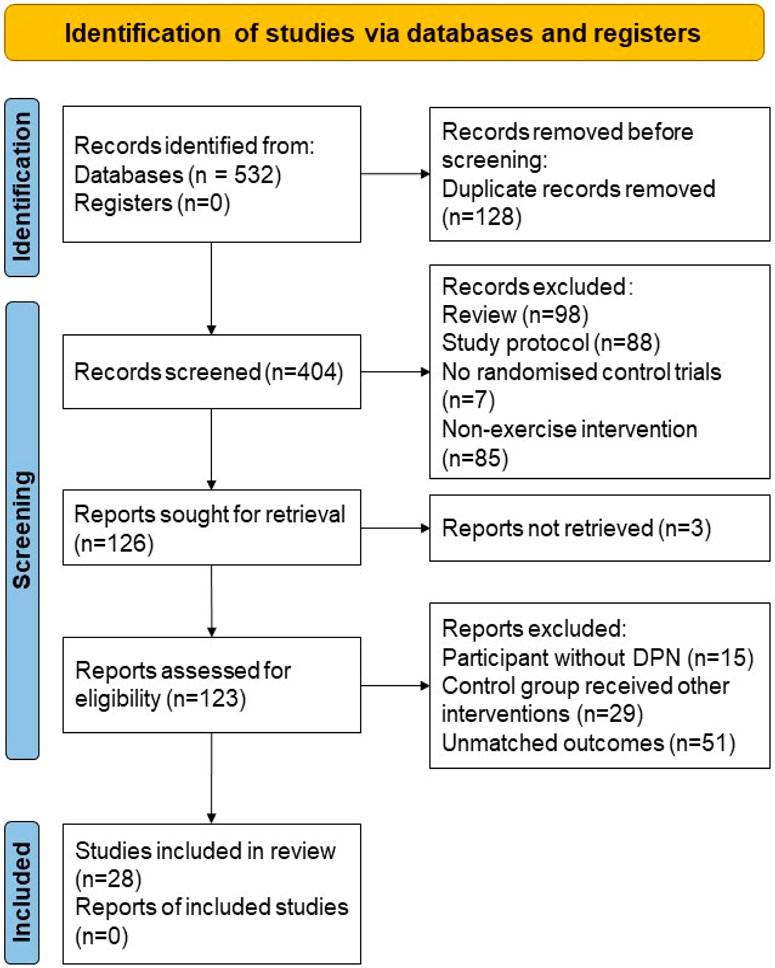 Identification of studies via databases and registers

Identification

Records identified from:
Databases (n = 532)
Registers (n=0)

Records removed before screening:
Duplicate records removed (n=128)

Screening

Records screened (n=404)

Records excluded:
Review (n=98)
Study protocol (n=88)
No randomised control trials (n=7)
Non-exercise intervention (n=85)

Reports sought for retrieval (n=126)

Reports not retrieved (n=3)

Reports assessed for eligibility (n=123)

Reports excluded:
Participant without DPN (n=15)
Control group received other interventions (n=29)
Unmatched outcomes (n=51)

Included

Studies included in review (n=28)
Reports of included studies (n=0)